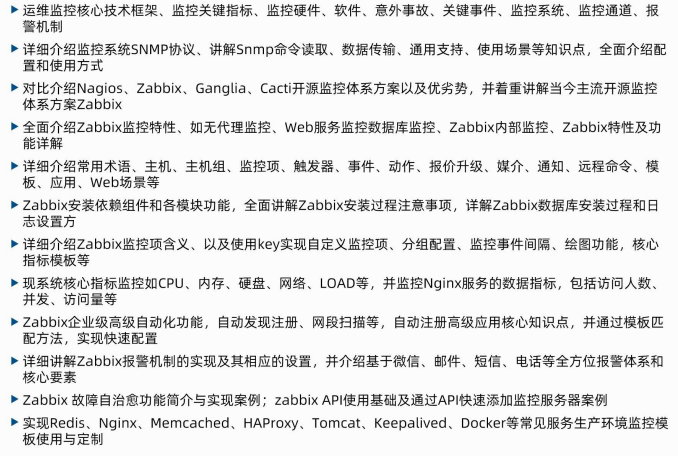 ▶ 运维监控核心技术框架、监控关键指标、监控硬件、软件、意外事故、关键事件、监控系统、监控通道、报警机制

▶ 详细介绍监控系统SNMP协议、讲解Snmp命令读取、数据传输、通用支持、使用场景等知识点，全面介绍配置和使用方式

▶ 对比介绍Nagios、Zabbix、Ganglia、Cacti开源监控体系方案以及优劣势，并着重讲解当今主流开源监控体系方案Zabbix

▶ 全面介绍Zabbix监控特性、如无代理监控、Web服务监控数据库监控、Zabbix内部监控、Zabbix特性及功能详解

▶ 详细介绍常用术语、主机、主机组、监控项、触发器、事件、动作、报价升级、媒介、通知、远程命令、模板、应用、Web场景等

▶ Zabbix安装依赖组件和各模块功能，全面讲解Zabbix安装过程注意事项，详解Zabbix数据库安装过程和日志设置方

▶ 详细介绍Zabbix监控项含义、以及使用key实现自定义监控项、分组配置、监控事件间隔、绘图功能，核心指标模板等

▶ 现系统核心指标监控如CPU、内存、硬盘、网络、LOAD等，并监控Nginx服务的数据指标，包括访问人数、并发、访问量等

▶ Zabbix企业级高级自动化功能，自动发现注册、网段扫描等，自动注册高级应用核心知识点，并通过模板匹配方法，实现快速配置

▶ 详细讲解Zabbix报警机制的实现及其相应的设置，并介绍基于微信、邮件、短信、电话等全方位报警体系和核心要素

▶ Zabbix 故障自治愈功能简介与实现案例；zabbix API使用基础及通过API快速添加监控服务器案例

▶ 实现Redis、Nginx、Memcached、HAProxy、Tomcat、Keepalived、Docker等常见服务生产环境监控模板使用与定制